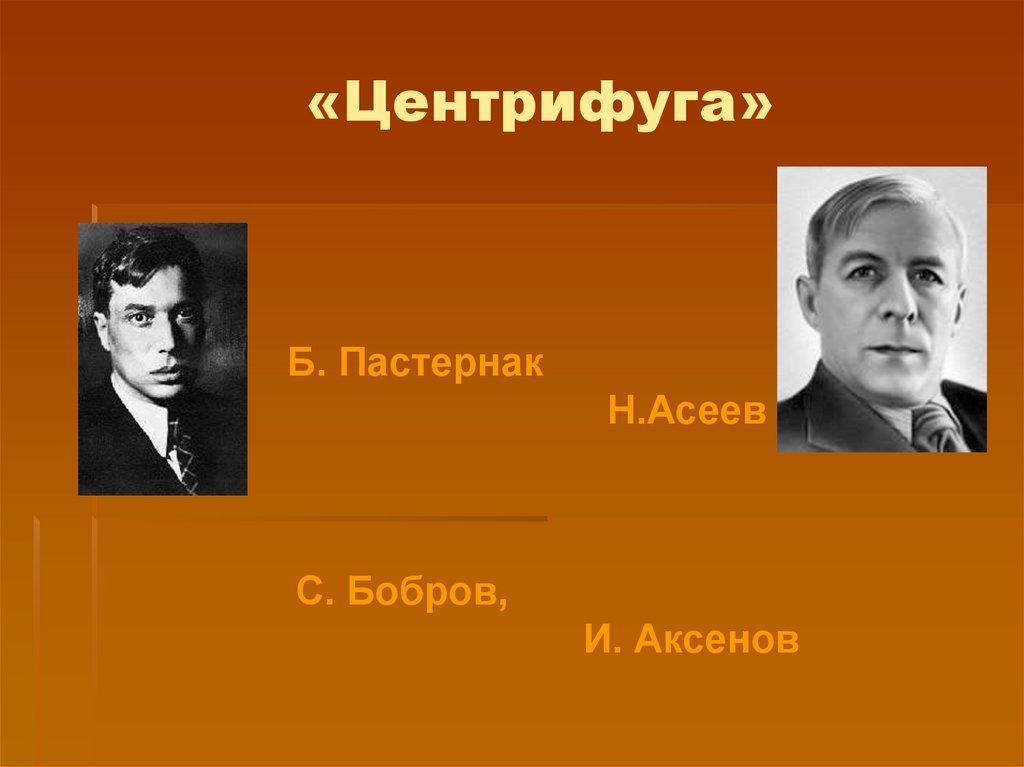 «Центрифуга»

Б. Пастернак

Н.Асеев

С. Бобров,

И. Аксенов